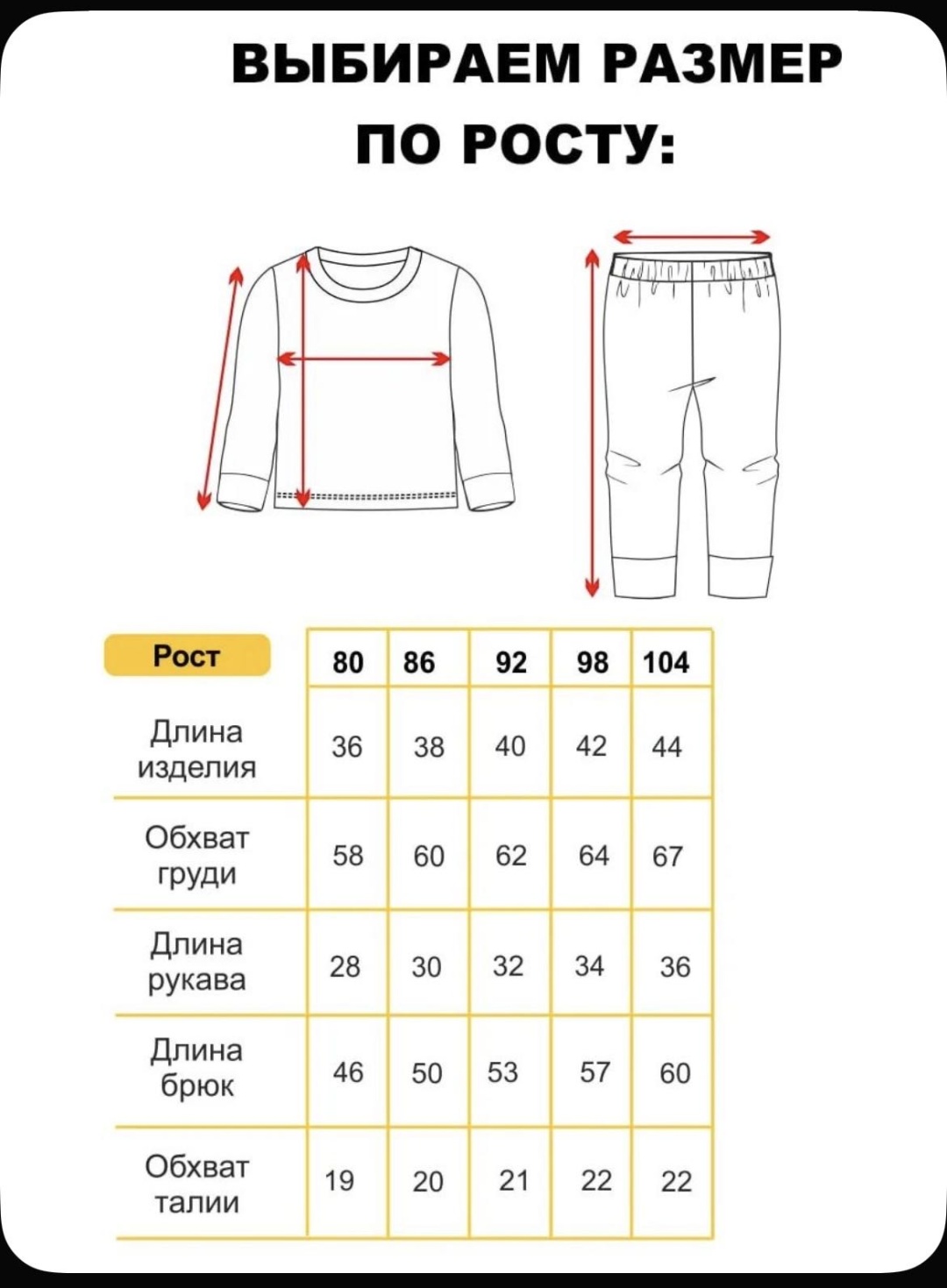 ВЫБИРАЕМ РАЗМЕР ПО РОСТУ:

| Рост | 80 | 86 | 92 | 98 | 104 |
|---|---|---|---|---|---|
| Длина изделия | 36 | 38 | 40 | 42 | 44 |
| Обхват груди | 58 | 60 | 62 | 64 | 67 |
| Длина рукава | 28 | 30 | 32 | 34 | 36 |
| Длина брюк | 46 | 50 | 53 | 57 | 60 |
| Обхват талии | 19 | 20 | 21 | 22 | 22 |